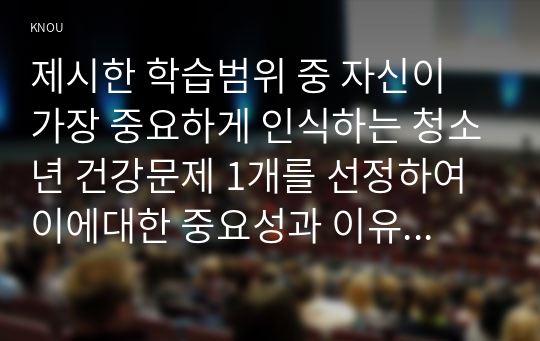 KNOU

제시한 학습범위 중 자신이 가장 중요하게 인식하는 청소년 건강문제 1개를 선정하여 이에대한 중요성과 이유...